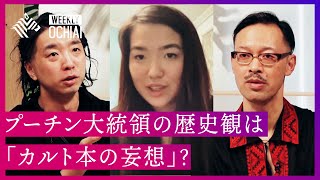 WEEKLY OCHIAI

プーチン大統領の歴史観は

「カルト本の妄想」?